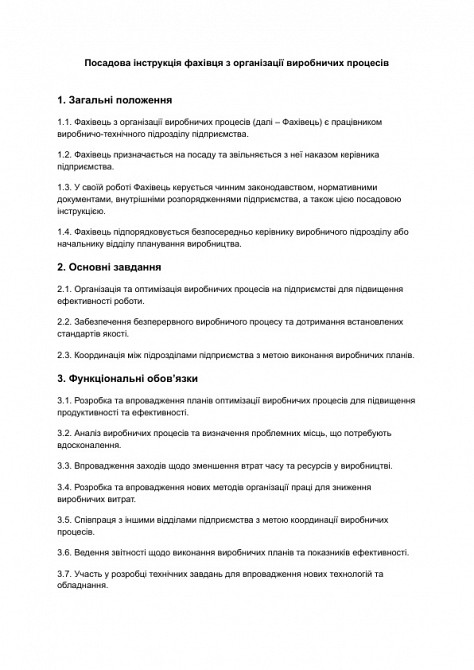 Посадова інструкція фахівця з організації виробничих процесів

1. Загальні положення

1.1. Фахівець з організації виробничих процесів (далі – Фахівець) є працівником виробничо-технічного підрозділу підприємства.

1.2. Фахівець призначається на посаду та звільняється з неї наказом керівника підприємства.

1.3. У своїй роботі Фахівець керується чинним законодавством, нормативними документами, внутрішніми розпорядженнями підприємства, а також цією посадовою інструкцією.

1.4. Фахівець підпорядковується безпосередньо керівнику виробничого підрозділу або начальнику відділу планування виробництва.

2. Основні завдання

2.1. Організація та оптимізація виробничих процесів на підприємстві для підвищення ефективності роботи.

2.2. Забезпечення безперервного виробничого процесу та дотримання встановлених стандартів якості.

2.3. Координація між підрозділами підприємства з метою виконання виробничих планів.

3. Функціональні обов'язки

3.1. Розробка та впровадження планів оптимізації виробничих процесів для підвищення продуктивності та ефективності.

3.2. Аналіз виробничих процесів та визначення проблемних місць, що потребують вдосконалення.

3.3. Впровадження заходів щодо зменшення втрат часу та ресурсів у виробництві.

3.4. Розробка та впровадження нових методів організації праці для зниження виробничих витрат.

3.5. Співпраця з іншими відділами підприємства з метою координації виробничих процесів.

3.6. Ведення звітності щодо виконання виробничих планів та показників ефективності.

3.7. Участь у розробці технічних завдань для впровадження нових технологій та обладнання.